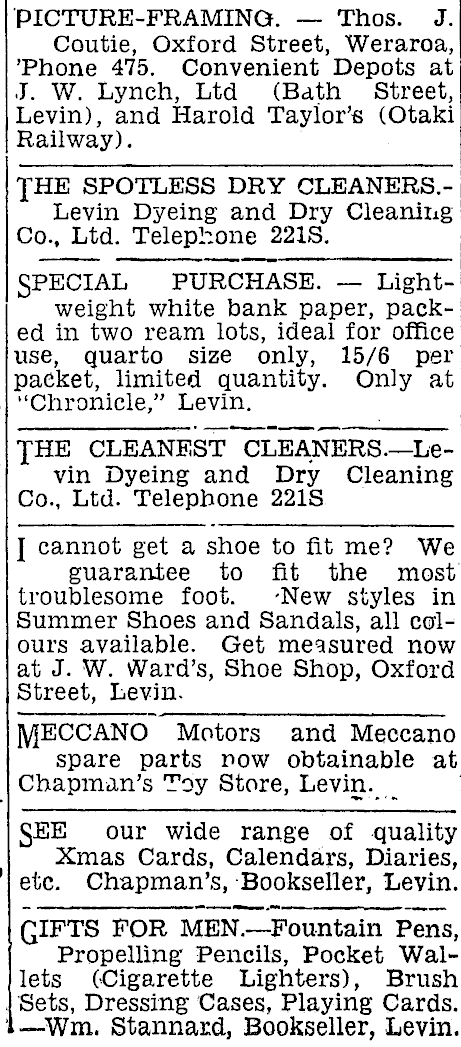 PICTURE-FRAMING. — Thos. J. Coutie, Oxford Street, Weraroa, 'Phone 475. Convenient Depots at J. W. Lynch, Ltd (Bath Street, Levin), and Harold Taylor's (Otaki Railway).

THE SPOTLESS DRY CLEANERS.- Levin Dyeing and Dry Cleaning Co., Ltd. Telephone 221S.

SPECIAL PURCHASE. — Lightweight white bank paper, packed in two ream lots, ideal for office use, quarto size only, 15/6 per packet, limited quantity. Only at "Chronicle," Levin.

THE CLEANEST CLEANERS.—Levin Dyeing and Dry Cleaning Co., Ltd. Telephone 221S

I cannot get a shoe to fit me? We guarantee to fit the most troublesome foot. New styles in Summer Shoes and Sandals, all colours available. Get measured now at J. W. Ward's, Shoe Shop, Oxford Street, Levin.

MECCANO Motors and Meccano spare parts now obtainable at Chapman's Toy Store, Levin.

SEE our wide range of quality Xmas Cards, Calendars, Diaries, etc. Chapman's, Bookseller, Levin.

GIFTS FOR MEN.—Fountain Pens, Propelling Pencils, Pocket Wallets (Cigarette Lighters), Brush Sets, Dressing Cases, Playing Cards. —Wm. Stannard, Bookseller, Levin.